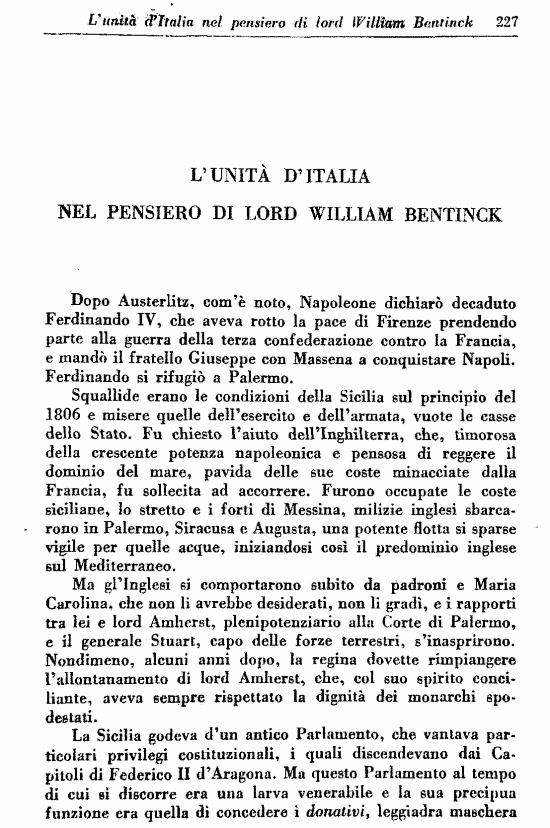 L'unità d'Italia nel pensiero di lord William Bentinck 227

L'UNITÀ D'ITALIA
NEL PENSIERO DI LORD WILLIAM BENTINCK

Dopo Austerlitz, com'è noto, Napoleone dichiarò decaduto Ferdinando IV, che aveva rotto la pace di Firenze prendendo parte alla guerra della terza confederazione contro la Francia, e mandò il fratello Giuseppe con Massena a conquistare Napoli. Ferdinando si rifugiò a Palermo.

Squallide erano le condizioni della Sicilia sul principio del 1806 e misere quelle dell'esercito e dell'armata, vuote le casse dello Stato. Fu chiesto l'aiuto dell'Inghilterra, che, timorosa della crescente potenza napoleonica e pensosa di reggere il dominio del mare, pavida delle sue coste minacciate dalla Francia, fu sollecita ad accorrere. Furono occupate le coste siciliane, lo stretto e i forti di Messina, milizie inglesi sbarcarono in Palermo, Siracusa e Augusta, una potente flotta si sparse vigile per quelle acque, iniziandosi così il predominio inglese sul Mediterraneo.

Ma gl'Inglesi si comportarono subito da padroni e Maria Carolina, che non li avrebbe desiderati, non li gradì, e i rapporti tra lei e lord Amherst, plenipotenziario alla Corte di Palermo, e il generale Stuart, capo delle forze terrestri, s'inasprirono. Nondimeno, alcuni anni dopo, la regina dovette rimpiangere l'allontanamento di lord Amherst, che, col suo spirito conciliante, aveva sempre rispettato la dignità dei monarchi spodestati.

La Sicilia godeva d'un antico Parlamento, che vantava particolari privilegi costituzionali, i quali discendevano dai Capitoli di Federico II d'Aragona. Ma questo Parlamento al tempo di cui si discorre era una larva venerabile e la sua precipua funzione era quella di concedere i donativi, leggiadra maschera